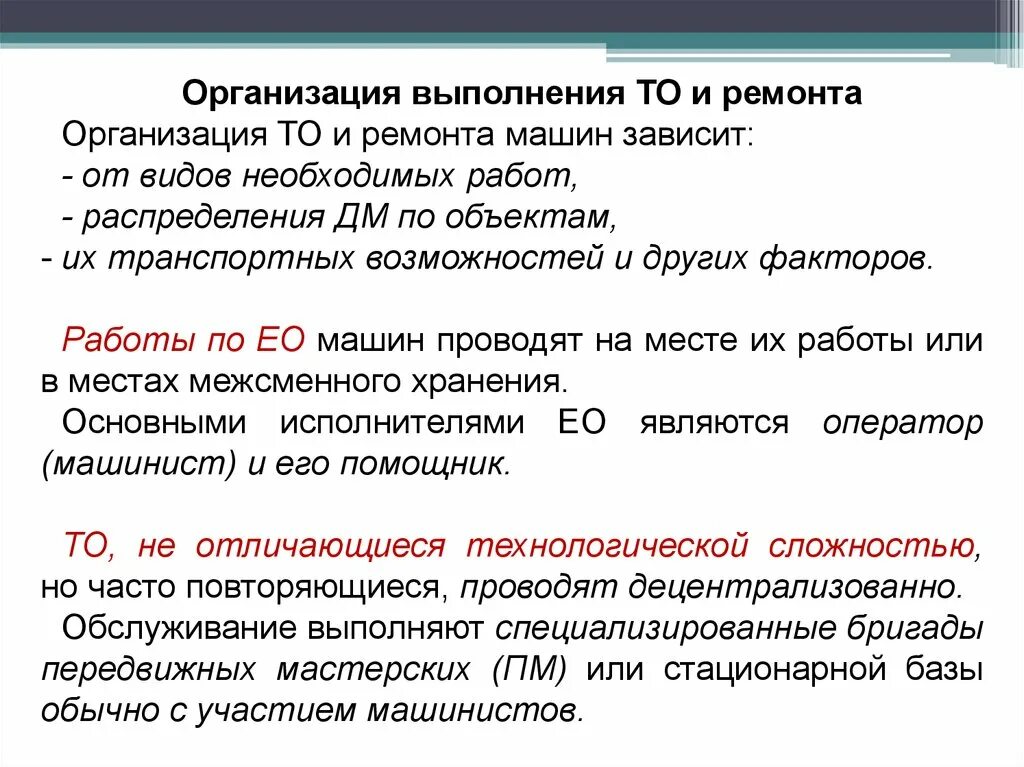 Организация выполнения ТО и ремонта

Организация ТО и ремонта машин зависит:
- от видов необходимых работ,
- распределения ДМ по объектам,
- их транспортных возможностей и других факторов.

Работы по ЕО машин проводят на месте их работы или в местах межсменного хранения.
Основными исполнителями ЕО являются оператор (машинист) и его помощник.

ТО, не отличающиеся технологической сложностью, но часто повторяющиеся, проводят децентрализованно.
Обслуживание выполняют специализированные бригады передвижных мастерских (ПМ) или стационарной базы обычно с участием машинистов.